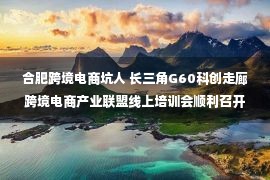 合肥跨境电商坑人 长三角G60科创走廊跨境电商产业联盟线上培训会顺利召开